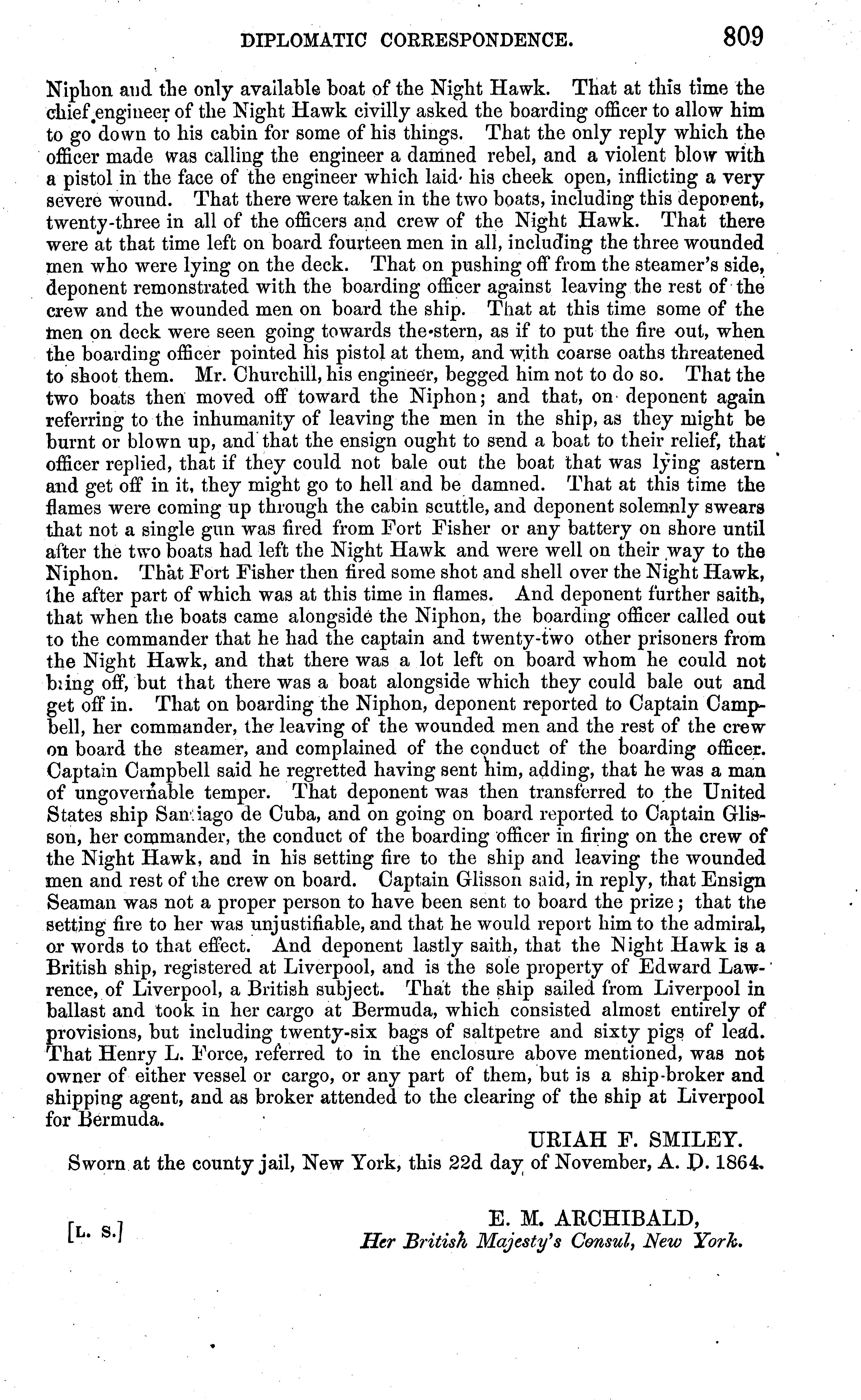 DIPLOMATIC CORRESPONDENCE. 809

Niphon and the only available boat of the Night Hawk. That at this time the chief engineer of the Night Hawk civilly asked the boarding officer to allow him to go down to his cabin for some of his things. That the only reply which the officer made was calling the engineer a damned rebel, and a violent blow with a pistol in the face of the engineer which laid his cheek open, inflicting a very severe wound. That there were taken in the two boats, including this deponent, twenty-three in all of the officers and crew of the Night Hawk. That there were at that time left on board fourteen men in all, including the three wounded men who were lying on the deck. That on pushing off from the steamer's side, deponent remonstrated with the boarding officer against leaving the rest of the crew and the wounded men on board the ship. That at this time some of the men on deck were seen going towards the stern, as if to put the fire out, when the boarding officer pointed his pistol at them, and with coarse oaths threatened to shoot them. Mr. Churchill, his engineer, begged him not to do so. That the two boats then moved off toward the Niphon; and that, on deponent again referring to the inhumanity of leaving the men in the ship, as they might be burnt or blown up, and that the ensign ought to send a boat to their relief, that officer replied, that if they could not bale out the boat that was lying astern and get off in it, they might go to hell and be damned. That at this time the flames were coming up through the cabin scuttle, and deponent solemnly swears that not a single gun was fired from Fort Fisher or any battery on shore until after the two boats had left the Night Hawk and were well on their way to the Niphon. That Fort Fisher then fired some shot and shell over the Night Hawk, the after part of which was at this time in flames. And deponent further saith, that when the boats came alongside the Niphon, the boarding officer called out to the commander that he had the captain and twenty-two other prisoners from the Night Hawk, and that there was a lot left on board whom he could not bring off, but that there was a boat alongside which they could bale out and get off in. That on boarding the Niphon, deponent reported to Captain Campbell, her commander, the leaving of the wounded men and the rest of the crew on board the steamer, and complained of the conduct of the boarding officer. Captain Campbell said he regretted having sent him, adding, that he was a man of ungovernable temper. That deponent was then transferred to the United States ship Santiago de Cuba, and on going on board reported to Captain Glisson, her commander, the conduct of the boarding officer in firing on the crew of the Night Hawk, and in his setting fire to the ship and leaving the wounded men and rest of the crew on board. Captain Glisson said, in reply, that Ensign Seaman was not a proper person to have been sent to board the prize; that the setting fire to her was unjustifiable, and that he would report him to the admiral, or words to that effect. And deponent lastly saith, that the Night Hawk is a British ship, registered at Liverpool, and is the sole property of Edward Lawrence, of Liverpool, a British subject. That the ship sailed from Liverpool in ballast and took in her cargo at Bermuda, which consisted almost entirely of provisions, but including twenty-six bags of saltpetre and sixty pigs of lead. That Henry L. Force, referred to in the enclosure above mentioned, was not owner of either vessel or cargo, or any part of them, but is a ship-broker and shipping agent, and as broker attended to the clearing of the ship at Liverpool for Bermuda.

URIAH F. SMILEY.

Sworn at the county jail, New York, this 22d day of November, A. D. 1864.

[L. S.]

E. M. ARCHIBALD,
Her British Majesty's Consul, New York.